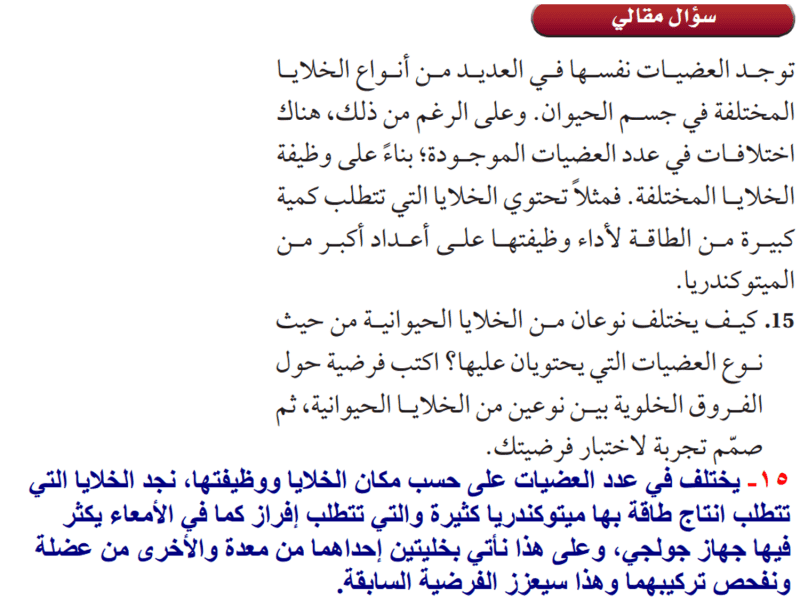 سؤال مقالي

توجد العضيات نفسها في العديد من أنواع الخلايا المختلفة في جسم الحيوان. وعلى الرغم من ذلك، هناك اختلافات في عدد العضيات الموجودة؛ بناءً على وظيفة الخلايا المختلفة. فمثلاً تحتوي الخلايا التي تتطلب كمية كبيرة من الطاقة لأداء وظيفتها على أعداد أكبر من الميتوكندريا.

15. كيف يختلف نوعان من الخلايا الحيوانية من حيث نوع العضيات التي يحتويان عليها؟ اكتب فرضية حول الفروق الخلوية بين نوعين من الخلايا الحيوانية، ثم صمّم تجربة لاختبار فرضيتك.

١٥- يختلف في عدد العضيات على حسب مكان الخلايا ووظيفتها، نجد الخلايا التي تتطلب انتاج طاقة بها ميتوكندريا كثيرة والتي تتطلب إفراز كما في الأمعاء يكثر فيها جهاز جولجي، وعلى هذا نأتي بخليتين إحداهما من معدة والأخرى من عضلة ونفحص تركيبهما وهذا سيعزز الفرضية السابقة.